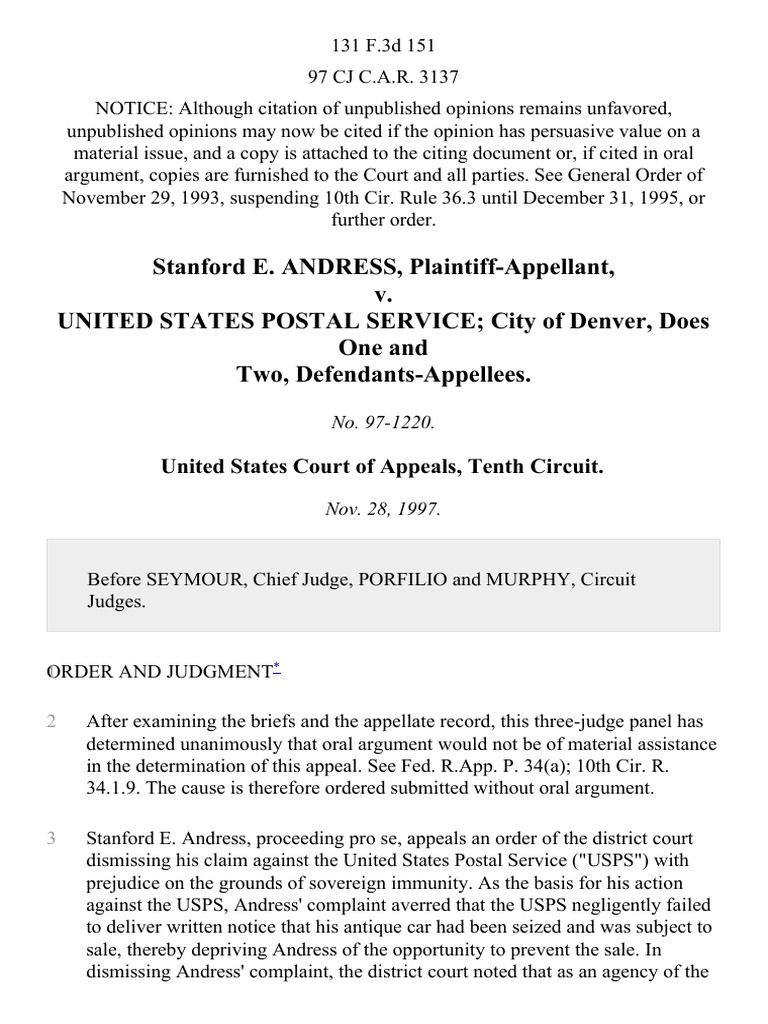 131 F.3d 151

97 CJ C.A.R. 3137

NOTICE: Although citation of unpublished opinions remains unfavored, unpublished opinions may now be cited if the opinion has persuasive value on a material issue, and a copy is attached to the citing document or, if cited in oral argument, copies are furnished to the Court and all parties. See General Order of November 29, 1993, suspending 10th Cir. Rule 36.3 until December 31, 1995, or further order.

Stanford E. ANDRESS, Plaintiff-Appellant,
v.
UNITED STATES POSTAL SERVICE; City of Denver, Does One and
Two, Defendants-Appellees.

No. 97-1220.

United States Court of Appeals, Tenth Circuit.

Nov. 28, 1997.

Before SEYMOUR, Chief Judge, PORFILIO and MURPHY, Circuit Judges.

1 ORDER AND JUDGMENT*

2 After examining the briefs and the appellate record, this three-judge panel has determined unanimously that oral argument would not be of material assistance in the determination of this appeal. See Fed. R.App. P. 34(a); 10th Cir. R. 34.1.9. The cause is therefore ordered submitted without oral argument.

3 Stanford E. Andress, proceeding pro se, appeals an order of the district court dismissing his claim against the United States Postal Service ("USPS") with prejudice on the grounds of sovereign immunity. As the basis for his action against the USPS, Andress' complaint averred that the USPS negligently failed to deliver written notice that his antique car had been seized and was subject to sale, thereby depriving Andress of the opportunity to prevent the sale. In dismissing Andress' complaint, the district court noted that as an agency of the